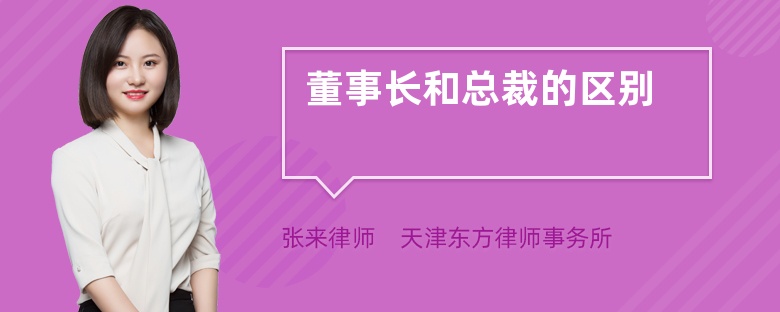 董事长和总裁的区别

张来律师　天津东方律师事务所